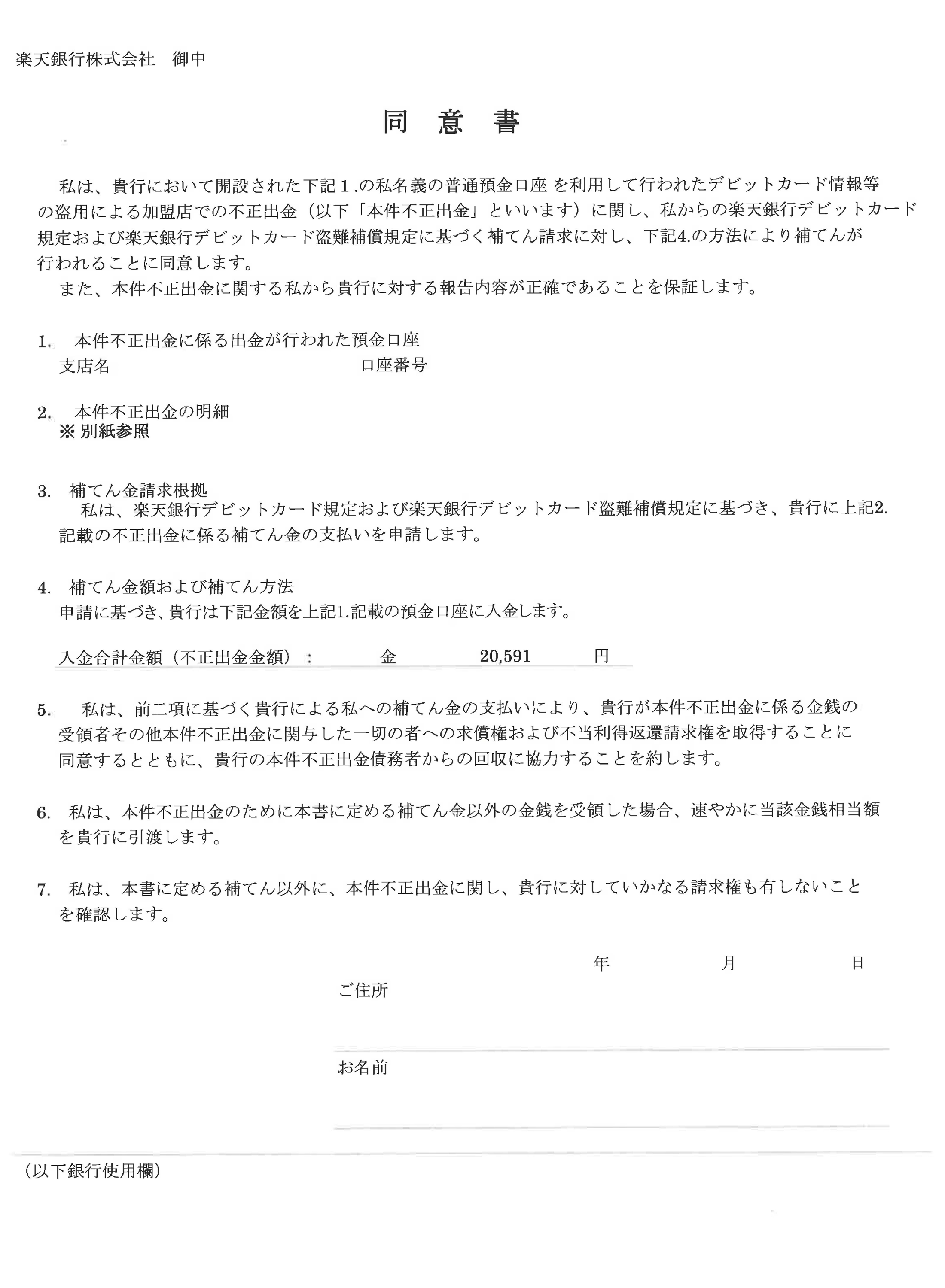 楽天銀行株式会社　御中

同　意　書

私は、貴行において開設された下記１.の私名義の普通預金口座 を利用して行われたデビットカード情報等の盗用による加盟店での不正出金（以下「本件不正出金」といいます）に関し、私からの楽天銀行デビットカード規定および楽天銀行デビットカード盗難補償規定に基づく補てん請求に対し、下記4.の方法により補てんが行われることに同意します。

また、本件不正出金に関する私から貴行に対する報告内容が正確であることを保証します。

1.　本件不正出金に係る出金が行われた預金口座
支店名　　　　　　　　　　　口座番号

2.　本件不正出金の明細
※ 別紙参照

3.　補てん金請求根拠
私は、楽天銀行デビットカード規定および楽天銀行デビットカード盗難補償規定に基づき、貴行に上記2.記載の不正出金に係る補てん金の支払いを申請します。

4.　補てん金額および補てん方法
申請に基づき、貴行は下記金額を上記1.記載の預金口座に入金します。

入金合計金額（不正出金金額）：　金　20,591　円

5.　私は、前二項に基づく貴行による私への補てん金の支払いにより、貴行が本件不正出金に係る金銭の受領者その他本件不正出金に関与した一切の者への求償権および不当利得返還請求権を取得することに同意するとともに、貴行の本件不正出金債務者からの回収に協力することを約します。

6.　私は、本件不正出金のために本書に定める補てん金以外の金銭を受領した場合、速やかに当該金銭相当額を貴行に引渡します。

7.　私は、本書に定める補てん以外に、本件不正出金に関し、貴行に対していかなる請求権も有しないことを確認します。

年　　　月　　　日

ご住所

お名前

（以下銀行使用欄）